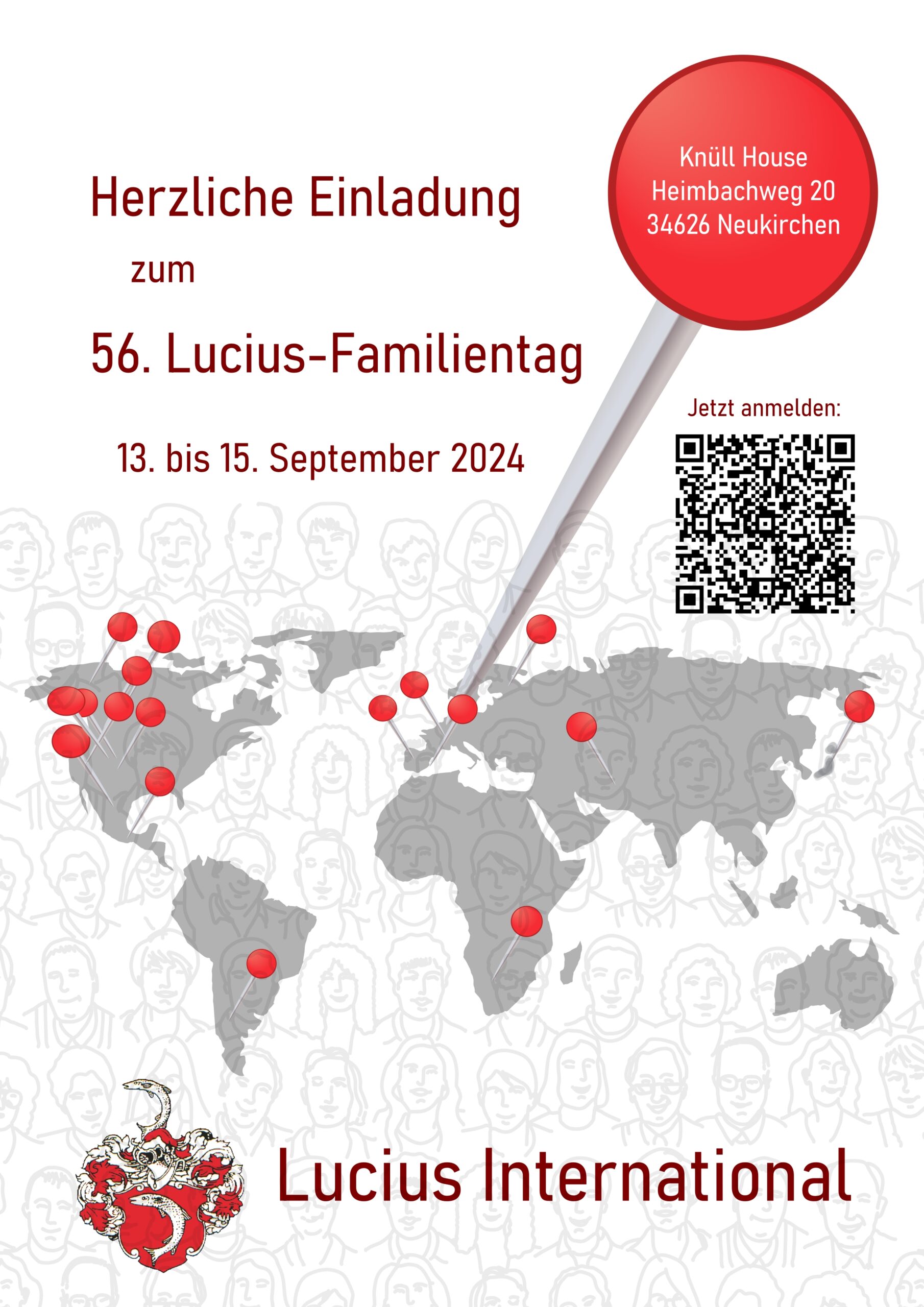 Knüll House
Heimbachweg 20
34626 Neukirchen

Herzliche Einladung

zum

56. Lucius-Familientag

13. bis 15. September 2024

Jetzt anmelden:

Lucius International